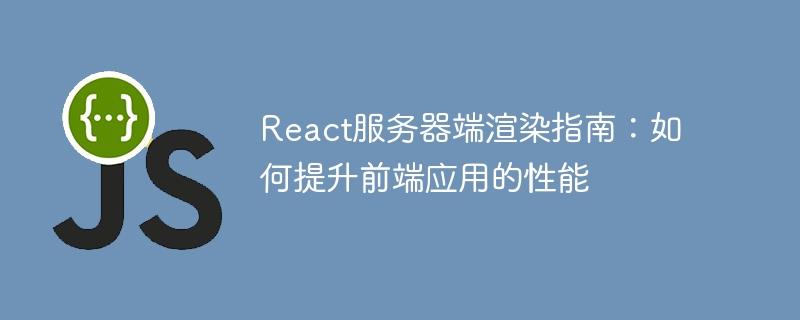 {...}
JS

React服务器端渲染指南：如何提升前端应用的性能